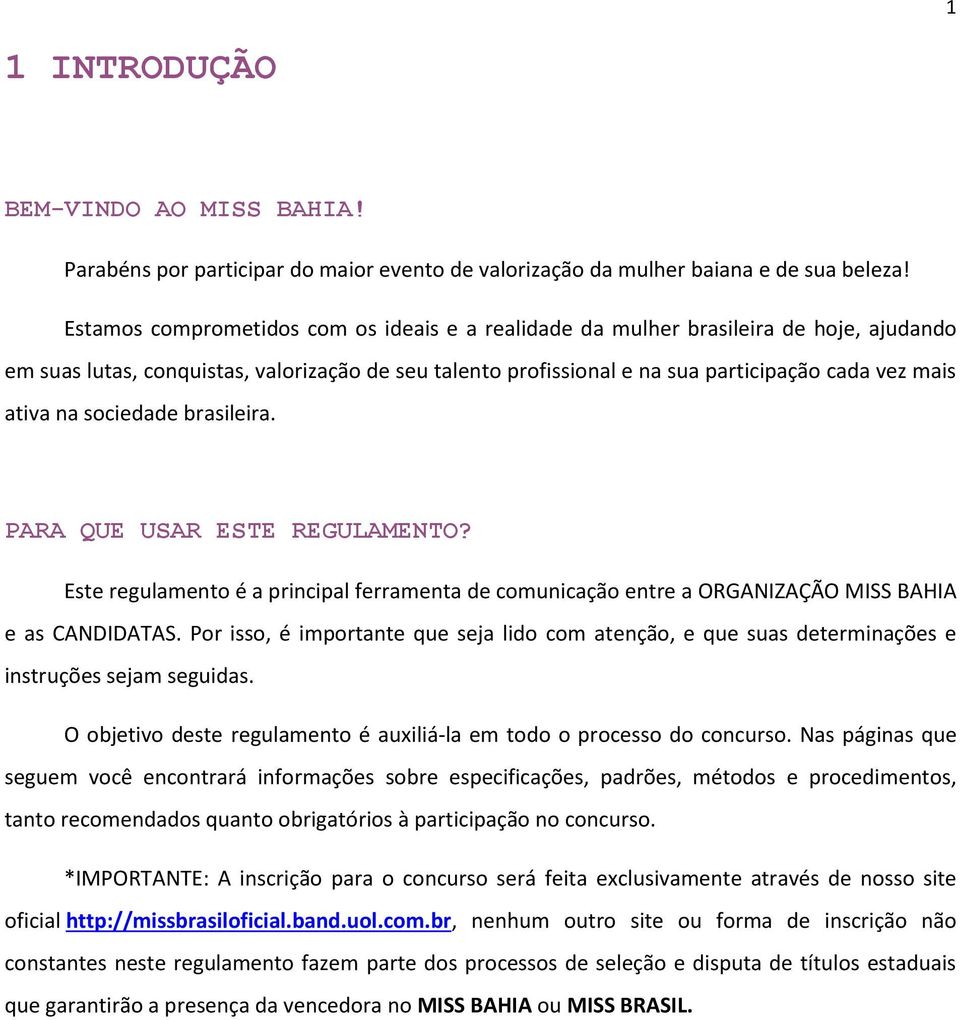 1

1 INTRODUÇÃO

BEM-VINDO AO MISS BAHIA!

Parabéns por participar do maior evento de valorização da mulher baiana e de sua beleza!

Estamos comprometidos com os ideais e a realidade da mulher brasileira de hoje, ajudando em suas lutas, conquistas, valorização de seu talento profissional e na sua participação cada vez mais ativa na sociedade brasileira.

PARA QUE USAR ESTE REGULAMENTO?

Este regulamento é a principal ferramenta de comunicação entre a ORGANIZAÇÃO MISS BAHIA e as CANDIDATAS. Por isso, é importante que seja lido com atenção, e que suas determinações e instruções sejam seguidas.

O objetivo deste regulamento é auxiliá-la em todo o processo do concurso. Nas páginas que seguem você encontrará informações sobre especificações, padrões, métodos e procedimentos, tanto recomendados quanto obrigatórios à participação no concurso.

*IMPORTANTE: A inscrição para o concurso será feita exclusivamente através de nosso site oficial http://missbrasiloficial.band.uol.com.br, nenhum outro site ou forma de inscrição não constantes neste regulamento fazem parte dos processos de seleção e disputa de títulos estaduais que garantirão a presença da vencedora no MISS BAHIA ou MISS BRASIL.